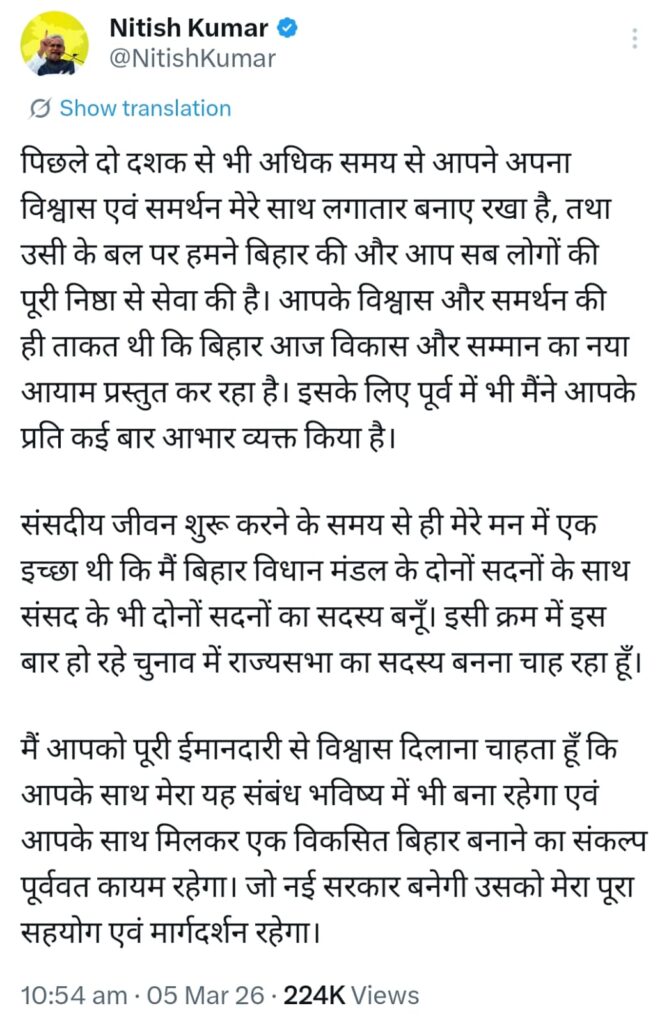 Nitish Kumar
@NitishKumar

Show translation

पिछले दो दशक से भी अधिक समय से आपने अपना विश्वास एवं समर्थन मेरे साथ लगातार बनाए रखा है, तथा उसी के बल पर हमने बिहार की और आप सब लोगों की पूरी निष्ठा से सेवा की है। आपके विश्वास और समर्थन की ही ताकत थी कि बिहार आज विकास और सम्मान का नया आयाम प्रस्तुत कर रहा है। इसके लिए पूर्व में भी मैंने आपके प्रति कई बार आभार व्यक्त किया है।

संसदीय जीवन शुरू करने के समय से ही मेरे मन में एक इच्छा थी कि मैं बिहार विधान मंडल के दोनों सदनों के साथ संसद के भी दोनों सदनों का सदस्य बनूँ। इसी क्रम में इस बार हो रहे चुनाव में राज्यसभा का सदस्य बनना चाह रहा हूँ।

मैं आपको पूरी ईमानदारी से विश्वास दिलाना चाहता हूँ कि आपके साथ मेरा यह संबंध भविष्य में भी बना रहेगा एवं आपके साथ मिलकर एक विकसित बिहार बनाने का संकल्प पूर्ववत कायम रहेगा। जो नई सरकार बनेगी उसको मेरा पूरा सहयोग एवं मार्गदर्शन रहेगा।

10:54 am · 05 Mar 26 · 224K Views